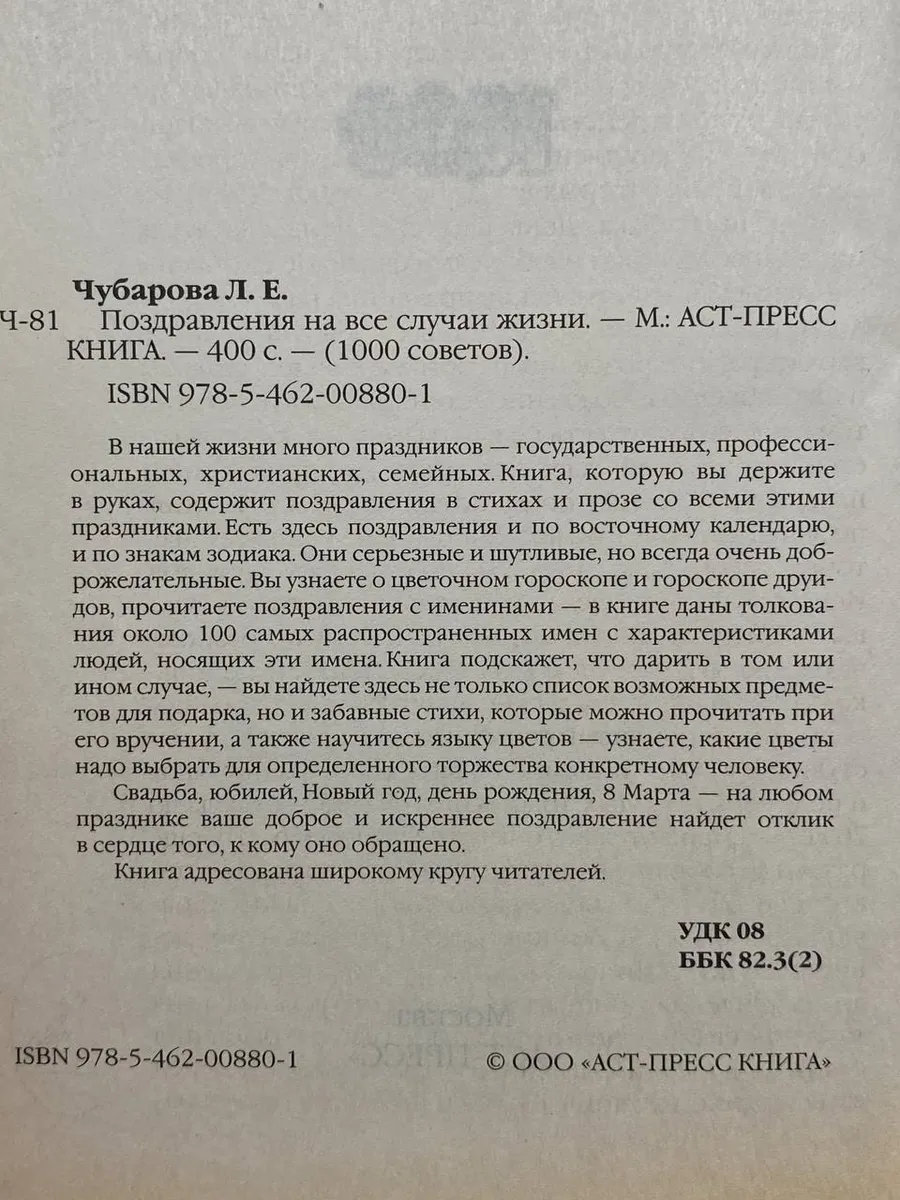 Чубарова Л. Е.

Ч-81 Поздравления на все случаи жизни. — М.: АСТ-ПРЕСС КНИГА. — 400 с. — (1000 советов).

ISBN 978-5-462-00880-1

В нашей жизни много праздников — государственных, профессиональных, христианских, семейных. Книга, которую вы держите в руках, содержит поздравления в стихах и прозе со всеми этими праздниками. Есть здесь поздравления и по восточному календарю, и по знакам зодиака. Они серьезные и шутливые, но всегда очень доброжелательные. Вы узнаете о цветочном гороскопе и гороскопе друидов, прочитаете поздравления с именинами — в книге даны толкования около 100 самых распространенных имен с характеристиками людей, носящих эти имена. Книга подскажет, что дарить в том или ином случае, — вы найдете здесь не только список возможных предметов для подарка, но и забавные стихи, которые можно прочитать при его вручении, а также научитесь языку цветов — узнаете, какие цветы надо выбрать для определенного торжества конкретному человеку.

Свадьба, юбилей, Новый год, день рождения, 8 Марта — на любом празднике ваше доброе и искреннее поздравление найдет отклик в сердце того, к кому оно обращено.

Книга адресована широкому кругу читателей.

УДК 08
ББК 82.3(2)

ISBN 978-5-462-00880-1

© ООО «АСТ-ПРЕСС КНИГА»